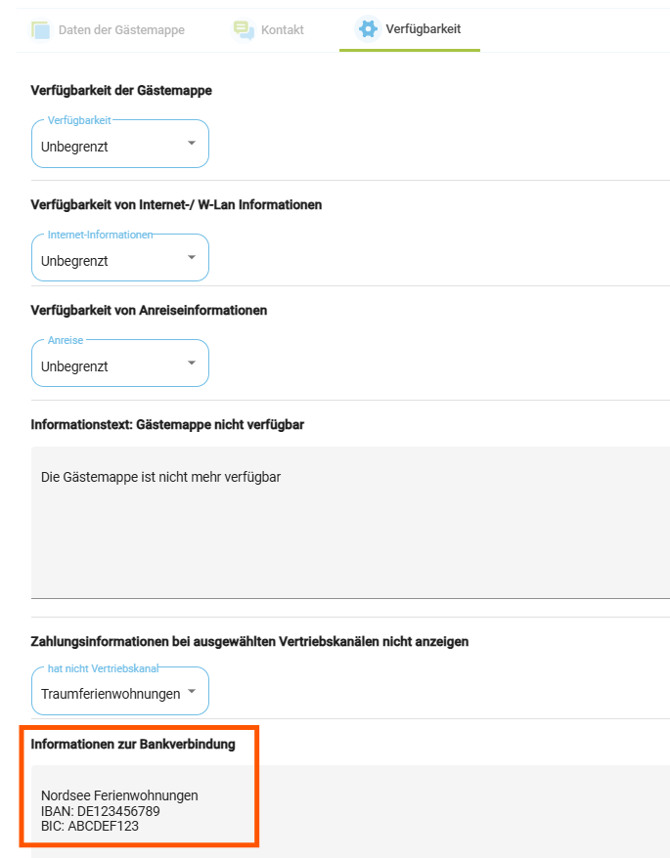 Daten der Gästemappe Kontakt Verfügbarkeit

Verfügbarkeit der Gästemappe

Verfügbarkeit
Unbegrenzt

Verfügbarkeit von Internet-/ W-Lan Informationen

Internet-Informationen
Unbegrenzt

Verfügbarkeit von Anreiseinformationen

Anreise
Unbegrenzt

Informationstext: Gästemappe nicht verfügbar

Die Gästemappe ist nicht mehr verfügbar

Zahlungsinformationen bei ausgewählten Vertriebskanälen nicht anzeigen

hat nicht Vertriebskanal
Traumferienwohnungen

Informationen zur Bankverbindung

Nordsee Ferienwohnungen
IBAN: DE123456789
BIC: ABCDEF123